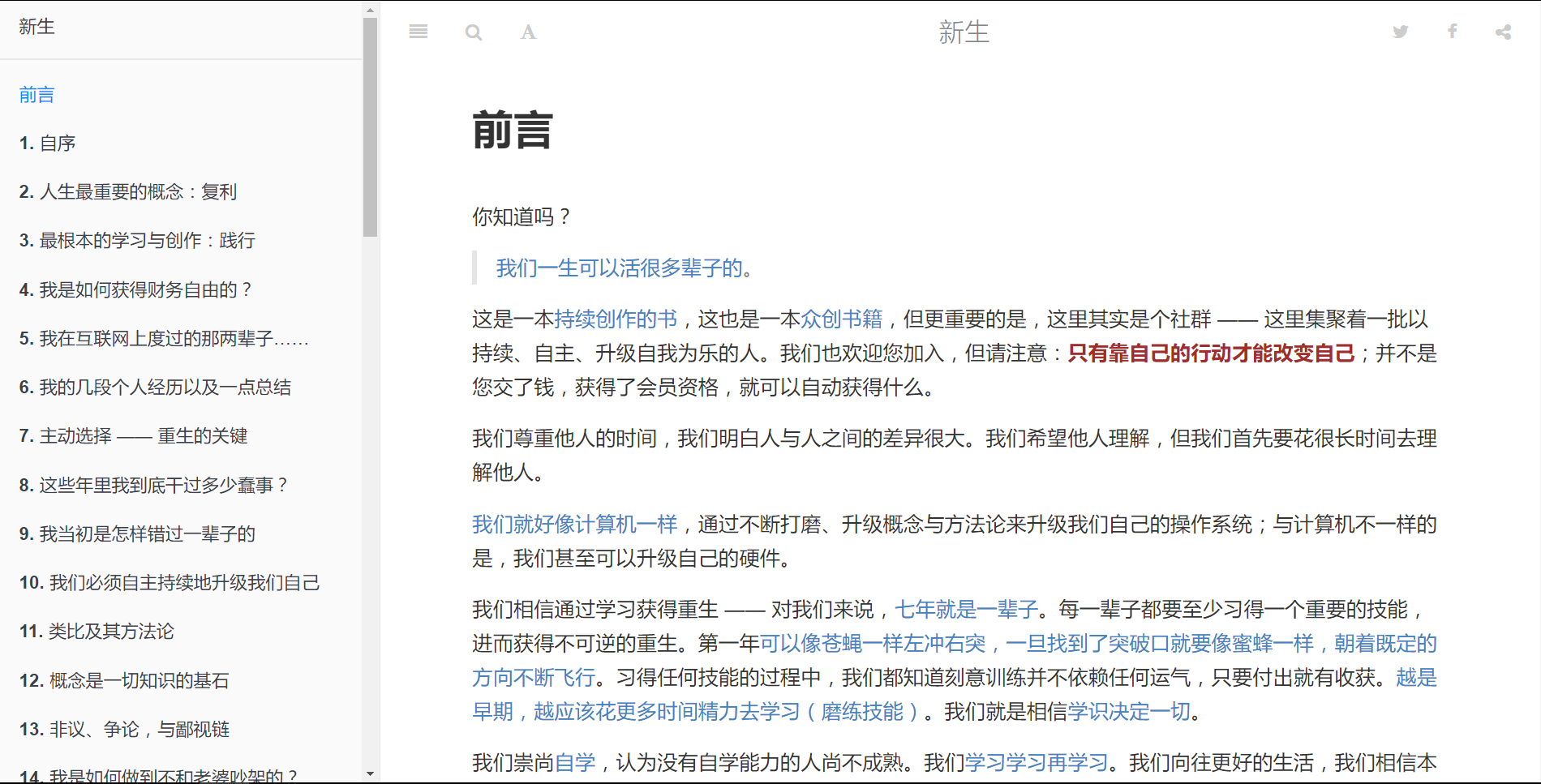 新生

前言

1. 自序

2. 人生最重要的概念：复利

3. 最根本的学习与创作：践行

4. 我是如何获得财务自由的？

5. 我在互联网上度过的那两辈子……

6. 我的几段个人经历以及一点总结

7. 主动选择 —— 重生的关键

8. 这些年里我到底干过多少蠢事？

9. 我当初是怎样错过一辈子的

10. 我们必须自主持续地升级我们自己

11. 类比及其方法论

12. 概念是一切知识的基石

13. 非议、争论，与鄙视链

14. 我是如何做到不和老婆吵架的？

A

新生

前言

你知道吗？

我们一生可以活很多辈子的。

这是一本持续创作的书，这也是一本众创书籍，但更重要的是，这里其实是个社群 —— 这里集聚着一批以持续、自主、升级自我为乐的人。我们也欢迎您加入，但请注意：只有靠自己的行动才能改变自己；并不是您交了钱，获得了会员资格，就可以自动获得什么。

我们尊重他人的时间，我们明白人与人之间的差异很大。我们希望他人理解，但我们首先要花很长时间去理解他人。

我们就好像计算机一样，通过不断打磨、升级概念与方法论来升级我们自己的操作系统；与计算机不一样的是，我们甚至可以升级自己的硬件。

我们相信通过学习获得重生 —— 对我们来说，七年就是一辈子。每一辈子都要至少习得一个重要的技能，进而获得不可逆的重生。第一年可以像苍蝇一样左冲右突，一旦找到了突破口就要像蜜蜂一样，朝着既定的方向不断飞行。习得任何技能的过程中，我们都知道刻意训练并不依赖任何运气，只要付出就有收获。越是早期，越应该花更多时间精力去学习（磨练技能）。我们就是相信学识决定一切。

我们崇尚自学，认为没有自学能力的人尚不成熟。我们学习学习再学习。我们向往更好的生活，我们相信本